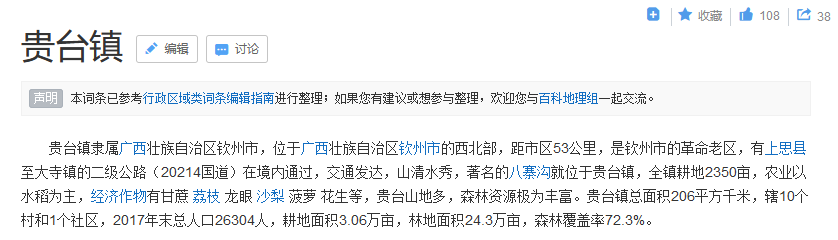 收藏 108 38

贵台镇 编辑 讨论

声明 本词条已参考行政区域类词条编辑指南进行整理；如果您有建议或想参与整理，欢迎您与百科地理组一起交流。

贵台镇隶属广西壮族自治区钦州市，位于广西壮族自治区钦州市的西北部，距市区53公里，是钦州市的革命老区，有上思县至大寺镇的二级公路（20214国道）在境内通过，交通发达，山清水秀，著名的八寨沟就位于贵台镇，全镇耕地2350亩，农业以水稻为主，经济作物有甘蔗 荔枝 龙眼 沙梨 菠萝 花生等，贵台山地多，森林资源极为丰富。贵台镇总面积206平方千米，辖10个村和1个社区，2017年末总人口26304人，耕地面积3.06万亩，林地面积24.3万亩，森林覆盖率72.3%。